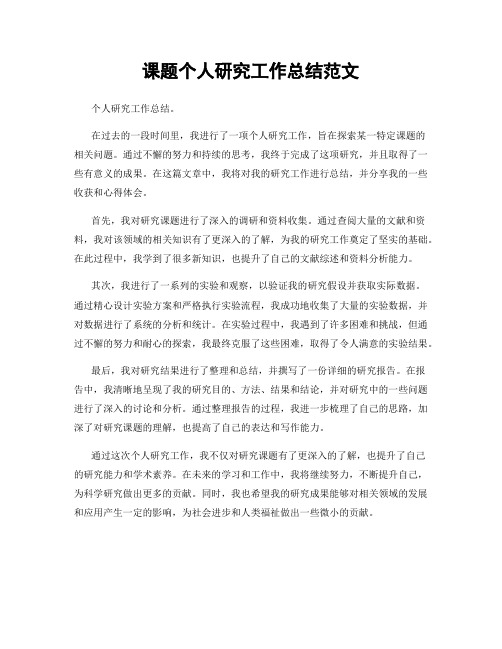 课题个人研究工作总结范文

个人研究工作总结。

在过去的一段时间里，我进行了一项个人研究工作，旨在探索某一特定课题的相关问题。通过不懈的努力和持续的思考，我终于完成了这项研究，并且取得了一些有意义的成果。在这篇文章中，我将对我的研究工作进行总结，并分享我的一些收获和心得体会。

首先，我对研究课题进行了深入的调研和资料收集。通过查阅大量的文献和资料，我对该领域的相关知识有了更深入的了解，为我的研究工作奠定了坚实的基础。在此过程中，我学到了很多新知识，也提升了自己的文献综述和资料分析能力。

其次，我进行了一系列的实验和观察，以验证我的研究假设并获取实际数据。通过精心设计实验方案和严格执行实验流程，我成功地收集了大量的实验数据，并对数据进行了系统的分析和统计。在实验过程中，我遇到了许多困难和挑战，但通过不懈的努力和耐心的探索，我最终克服了这些困难，取得了令人满意的实验结果。

最后，我对研究结果进行了整理和总结，并撰写了一份详细的研究报告。在报告中，我清晰地呈现了我的研究目的、方法、结果和结论，并对研究中的一些问题进行了深入的讨论和分析。通过整理报告的过程，我进一步梳理了自己的思路，加深了对研究课题的理解，也提高了自己的表达和写作能力。

通过这次个人研究工作，我不仅对研究课题有了更深入的了解，也提升了自己的研究能力和学术素养。在未来的学习和工作中，我将继续努力，不断提升自己，为科学研究做出更多的贡献。同时，我也希望我的研究成果能够对相关领域的发展和应用产生一定的影响，为社会进步和人类福祉做出一些微小的贡献。